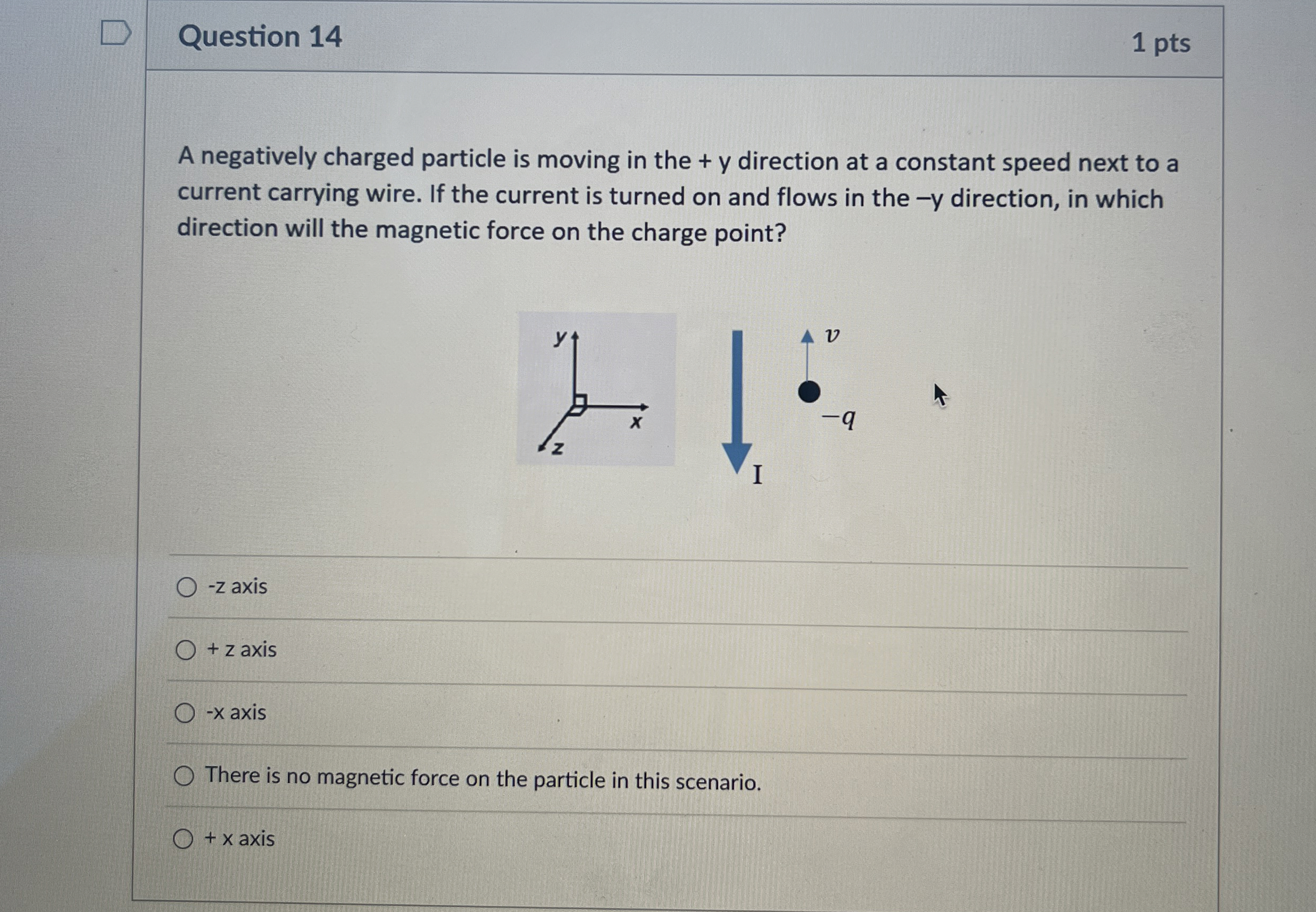 Question 14

1 pts

A negatively charged particle is moving in the + y direction at a constant speed next to a current carrying wire. If the current is turned on and flows in the –y direction, in which direction will the magnetic force on the charge point?

y

x

z

I

$v$

$-q$

-z axis

+ z axis

-x axis

There is no magnetic force on the particle in this scenario.

+ x axis